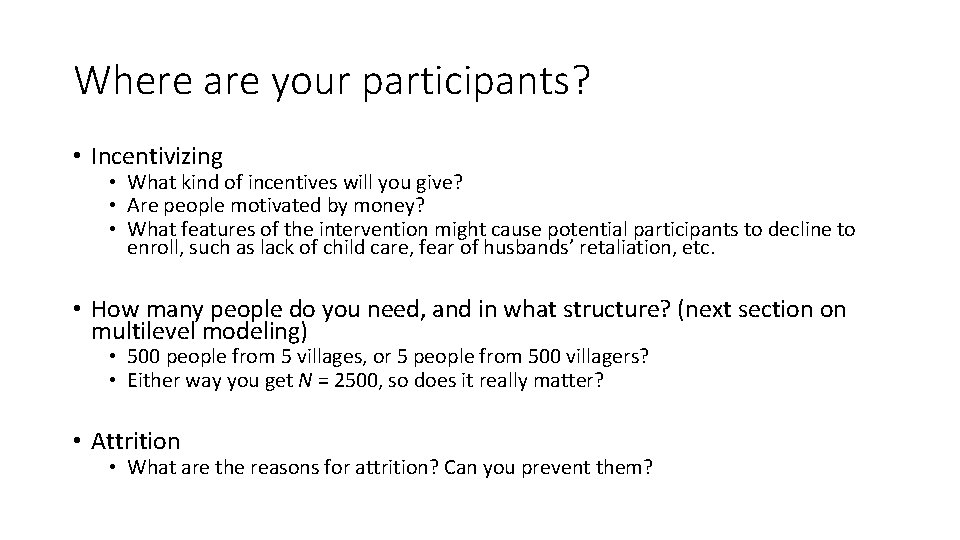 Where are your participants?

• Incentivizing
  • What kind of incentives will you give?
  • Are people motivated by money?
  • What features of the intervention might cause potential participants to decline to enroll, such as lack of child care, fear of husbands' retaliation, etc.

• How many people do you need, and in what structure? (next section on multilevel modeling)
  • 500 people from 5 villages, or 5 people from 500 villagers?
  • Either way you get $N$ = 2500, so does it really matter?

• Attrition
  • What are the reasons for attrition? Can you prevent them?